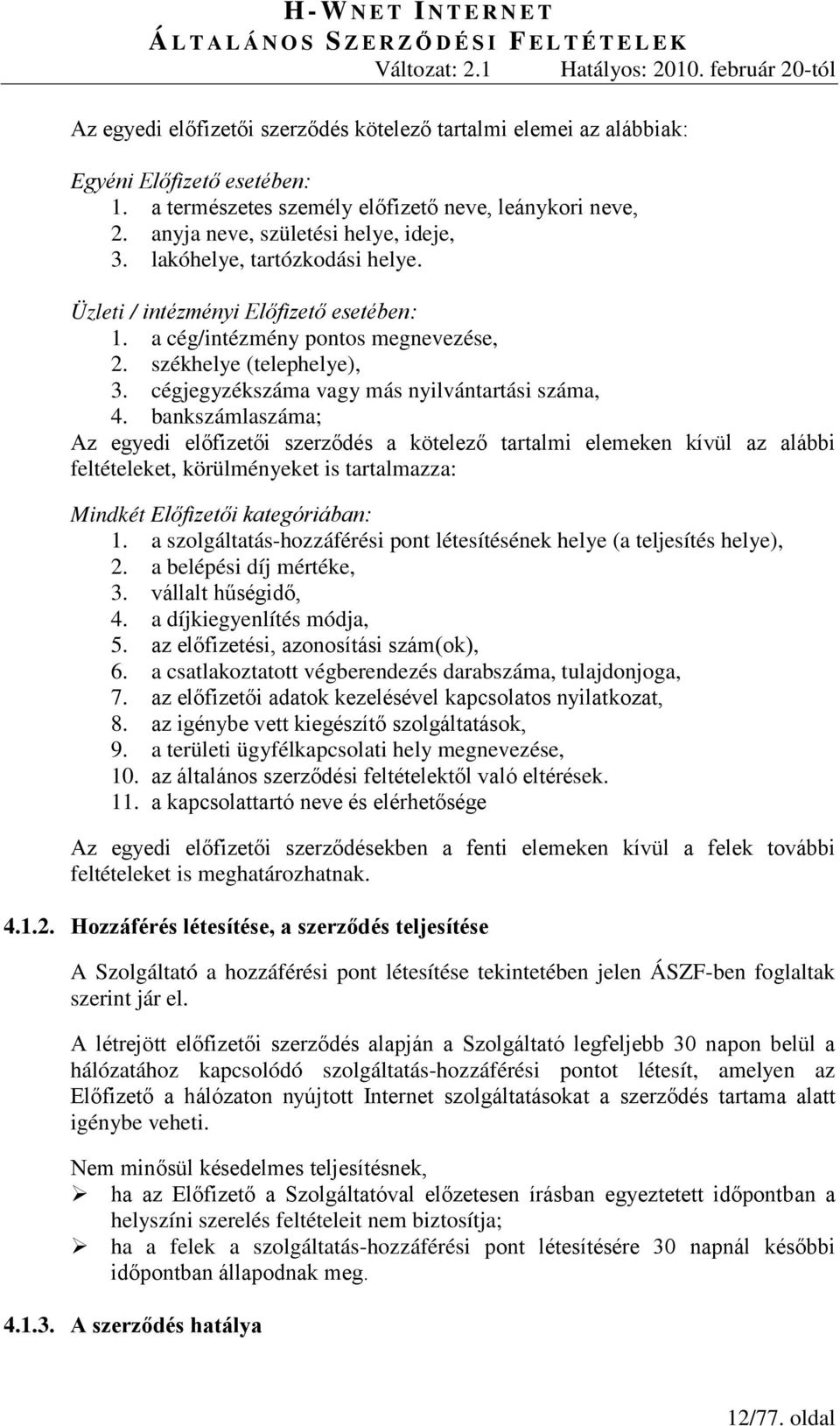 H-WNET INTERNET
ÁLTALÁNOS SZERZŐDÉSI FELTÉTELEK
Változat: 2.1 Hatályos: 2010. február 20-tól

Az egyedi előfizetői szerződés kötelező tartalmi elemei az alábbiak:

Egyéni Előfizető esetében:
1. a természetes személy előfizető neve, leánykori neve,
2. anyja neve, születési helye, ideje,
3. lakóhelye, tartózkodási helye.

Üzleti / intézményi Előfizető esetében:
1. a cég/intézmény pontos megnevezése,
2. székhelye (telephelye),
3. cégjegyzékszáma vagy más nyilvántartási száma,
4. bankszámlaszáma;

Az egyedi előfizetői szerződés a kötelező tartalmi elemeken kívül az alábbi feltételeket, körülményeket is tartalmazza:

Mindkét Előfizetői kategóriában:
1. a szolgáltatás-hozzáférési pont létesítésének helye (a teljesítés helye),
2. a belépési díj mértéke,
3. vállalt hűségidő,
4. a díjkiegyenlítés módja,
5. az előfizetési, azonosítási szám(ok),
6. a csatlakoztatott végberendezés darabszáma, tulajdonjoga,
7. az előfizetői adatok kezelésével kapcsolatos nyilatkozat,
8. az igénybe vett kiegészítő szolgáltatások,
9. a területi ügyfélkapcsolati hely megnevezése,
10. az általános szerződési feltételektől való eltérések.
11. a kapcsolattartó neve és elérhetősége

Az egyedi előfizetői szerződésekben a fenti elemeken kívül a felek további feltételeket is meghatározhatnak.

4.1.2. Hozzáférés létesítése, a szerződés teljesítése

A Szolgáltató a hozzáférési pont létesítése tekintetében jelen ÁSZF-ben foglaltak szerint jár el.

A létrejött előfizetői szerződés alapján a Szolgáltató legfeljebb 30 napon belül a hálózatához kapcsolódó szolgáltatás-hozzáférési pontot létesít, amelyen az Előfizető a hálózaton nyújtott Internet szolgáltatásokat a szerződés tartama alatt igénybe veheti.

Nem minősül késedelmes teljesítésnek,
➢ ha az Előfizető a Szolgáltatóval előzetesen írásban egyeztetett időpontban a helyszíni szerelés feltételeit nem biztosítja;
➢ ha a felek a szolgáltatás-hozzáférési pont létesítésére 30 napnál későbbi időpontban állapodnak meg.

4.1.3. A szerződés hatálya

12/77. oldal